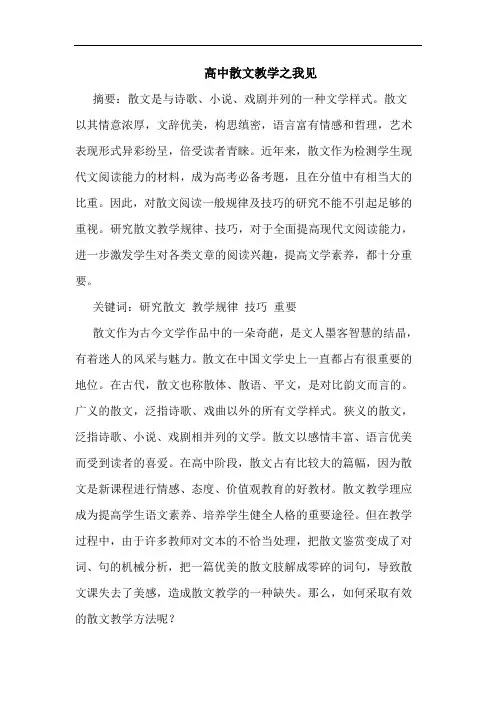 高中散文教学之我见

摘要：散文是与诗歌、小说、戏剧并列的一种文学样式。散文以其情意浓厚，文辞优美，构思缜密，语言富有情感和哲理，艺术表现形式异彩纷呈，倍受读者青睐。近年来，散文作为检测学生现代文阅读能力的材料，成为高考必备考题，且在分值中有相当大的比重。因此，对散文阅读一般规律及技巧的研究不能不引起足够的重视。研究散文教学规律、技巧，对于全面提高现代文阅读能力，进一步激发学生对各类文章的阅读兴趣，提高文学素养，都十分重要。

关键词：研究散文 教学规律 技巧 重要

散文作为古今文学作品中的一朵奇葩，是文人墨客智慧的结晶，有着迷人的风采与魅力。散文在中国文学史上一直都占有很重要的地位。在古代，散文也称散体、散语、平文，是对比韵文而言的。广义的散文，泛指诗歌、戏曲以外的所有文学样式。狭义的散文，泛指诗歌、小说、戏剧相并列的文学。散文以感情丰富、语言优美而受到读者的喜爱。在高中阶段，散文占有比较大的篇幅，因为散文是新课程进行情感、态度、价值观教育的好教材。散文教学理应成为提高学生语文素养、培养学生健全人格的重要途径。但在教学过程中，由于许多教师对文本的不恰当处理，把散文鉴赏变成了对词、句的机械分析，把一篇优美的散文肢解成零碎的词句，导致散文课失去了美感，造成散文教学的一种缺失。那么，如何采取有效的散文教学方法呢？